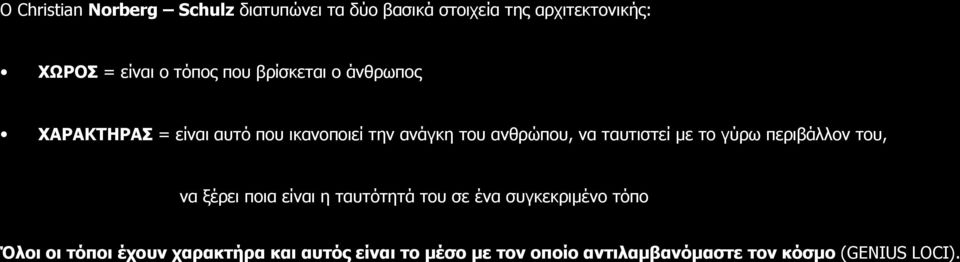 Ο Christian Norberg – Schulz διατυπώνει τα δύο βασικά στοιχεία της αρχιτεκτονικής:

• ΧΩΡΟΣ = είναι ο τόπος που βρίσκεται ο άνθρωπος

• ΧΑΡΑΚΤΗΡΑΣ = είναι αυτό που ικανοποιεί την ανάγκη του ανθρώπου, να ταυτιστεί με το γύρω περιβάλλον του,

να ξέρει ποια είναι η ταυτότητά του σε ένα συγκεκριμένο τόπο

Όλοι οι τόποι έχουν χαρακτήρα και αυτός είναι το μέσο με τον οποίο αντιλαμβανόμαστε τον κόσμο (GENIUS LOCI).